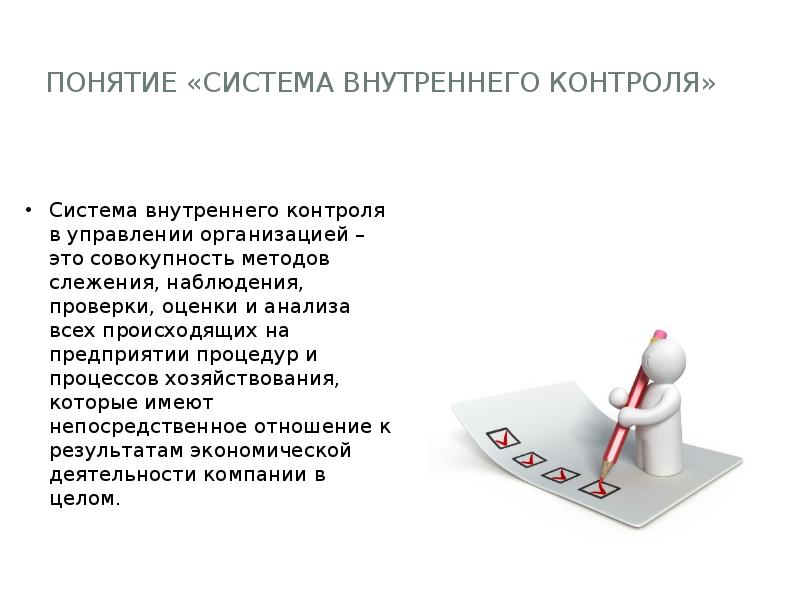 ПОНЯТИЕ «СИСТЕМА ВНУТРЕННЕГО КОНТРОЛЯ»

• Система внутреннего контроля в управлении организацией – это совокупность методов слежения, наблюдения, проверки, оценки и анализа всех происходящих на предприятии процедур и процессов хозяйствования, которые имеют непосредственное отношение к результатам экономической деятельности компании в целом.